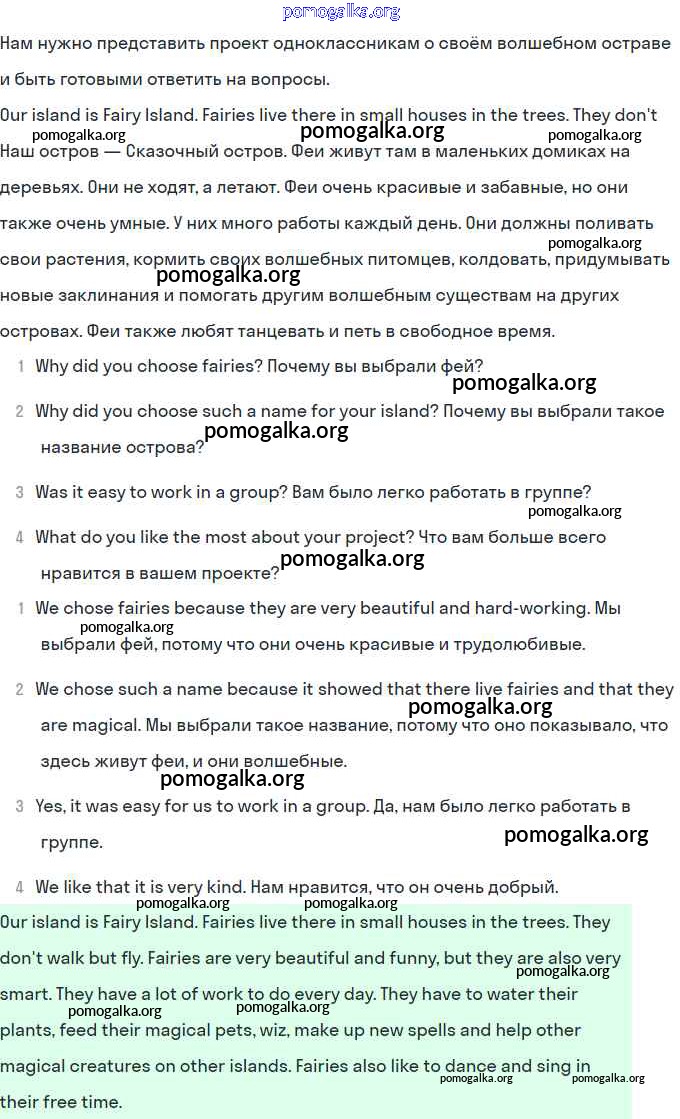 pomogalka.org

Нам нужно представить проект одноклассникам о своём волшебном острове и быть готовыми ответить на вопросы.

Our island is Fairy Island. Fairies live there in small houses in the trees. They don't

pomogalka.org pomogalka.org pomogalka.org

Наш остров — Сказочный остров. Феи живут там в маленьких домиках на деревьях. Они не ходят, а летают. Феи очень красивые и забавные, но они также очень умные. У них много работы каждый день. Они должны поливать свои растения, кормить своих волшебных питомцев, колдовать, придумывать новые заклинания и помогать другим волшебным существам на других островах. Феи также любят танцевать и петь в свободное время.

pomogalka.org pomogalka.org

1 Why did you choose fairies? Почему вы выбрали фей?

pomogalka.org

2 Why did you choose such a name for your island? Почему вы выбрали такое название острова?

pomogalka.org

3 Was it easy to work in a group? Вам было легко работать в группе?

pomogalka.org

4 What do you like the most about your project? Что вам больше всего нравится в вашем проекте?

pomogalka.org

1 We chose fairies because they are very beautiful and hard-working. Мы выбрали фей, потому что они очень красивые и трудолюбивые.

pomogalka.org

2 We chose such a name because it showed that there live fairies and that they are magical. Мы выбрали такое название, потому что оно показывало, что здесь живут феи, и они волшебные.

pomogalka.org pomogalka.org

3 Yes, it was easy for us to work in a group. Да, нам было легко работать в группе.

pomogalka.org

4 We like that it is very kind. Нам нравится, что он очень добрый.

pomogalka.org pomogalka.org

Our island is Fairy Island. Fairies live there in small houses in the trees. They don't walk but fly. Fairies are very beautiful and funny, but they are also very smart. They have a lot of work to do every day. They have to water their plants, feed their magical pets, wiz, make up new spells and help other magical creatures on other islands. Fairies also like to dance and sing in their free time.

pomogalka.org pomogalka.org pomogalka.org pomogalka.org pomogalka.org